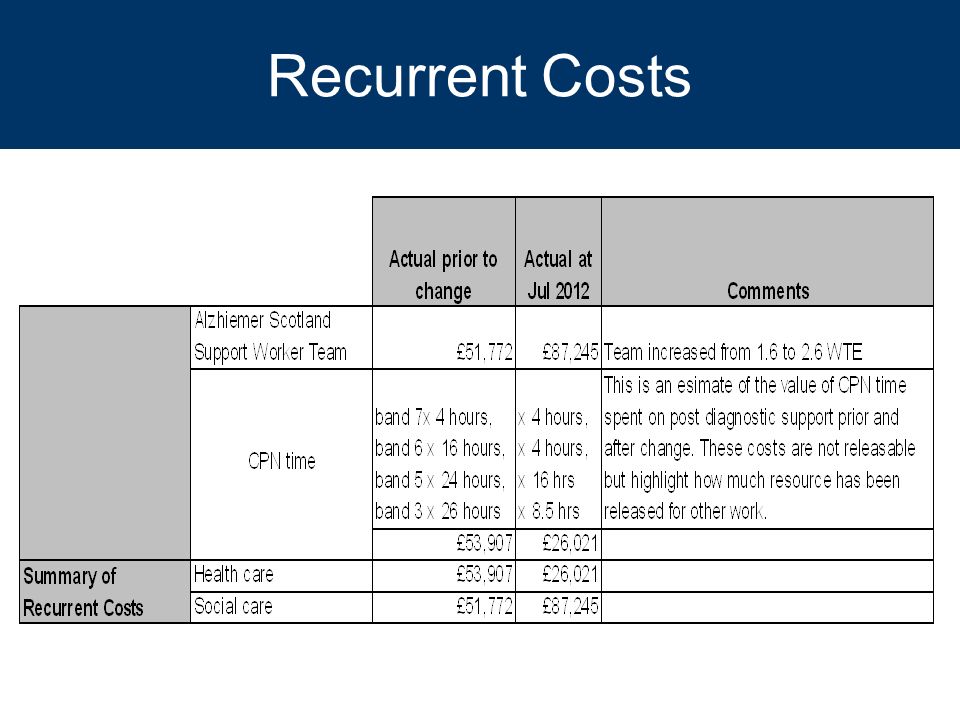 Recurrent Costs

| | | Actual prior to change | Actual at Jul 2012 | Comments |
|---|---|---|---|---|
| | Alzhiemer Scotland Support Worker Team | £51,772 | £87,245 | Team increased from 1.6 to 2.6 WTE |
| | CPN time | band 7x 4 hours, band 6 x 16 hours, band 5 x 24 hours, band 3 x 26 hours | x 4 hours, x 4 hours, x 16 hrs x 8.5 hrs | This is an esimate of the value of CPN time spent on post diagnostic support prior and after change. These costs are not releasable but highlight how much resource has been released for other work. |
| | | £53,907 | £26,021 | |
| Summary of Recurrent Costs | Health care | £53,907 | £26,021 | |
| | Social care | £51,772 | £87,245 | |